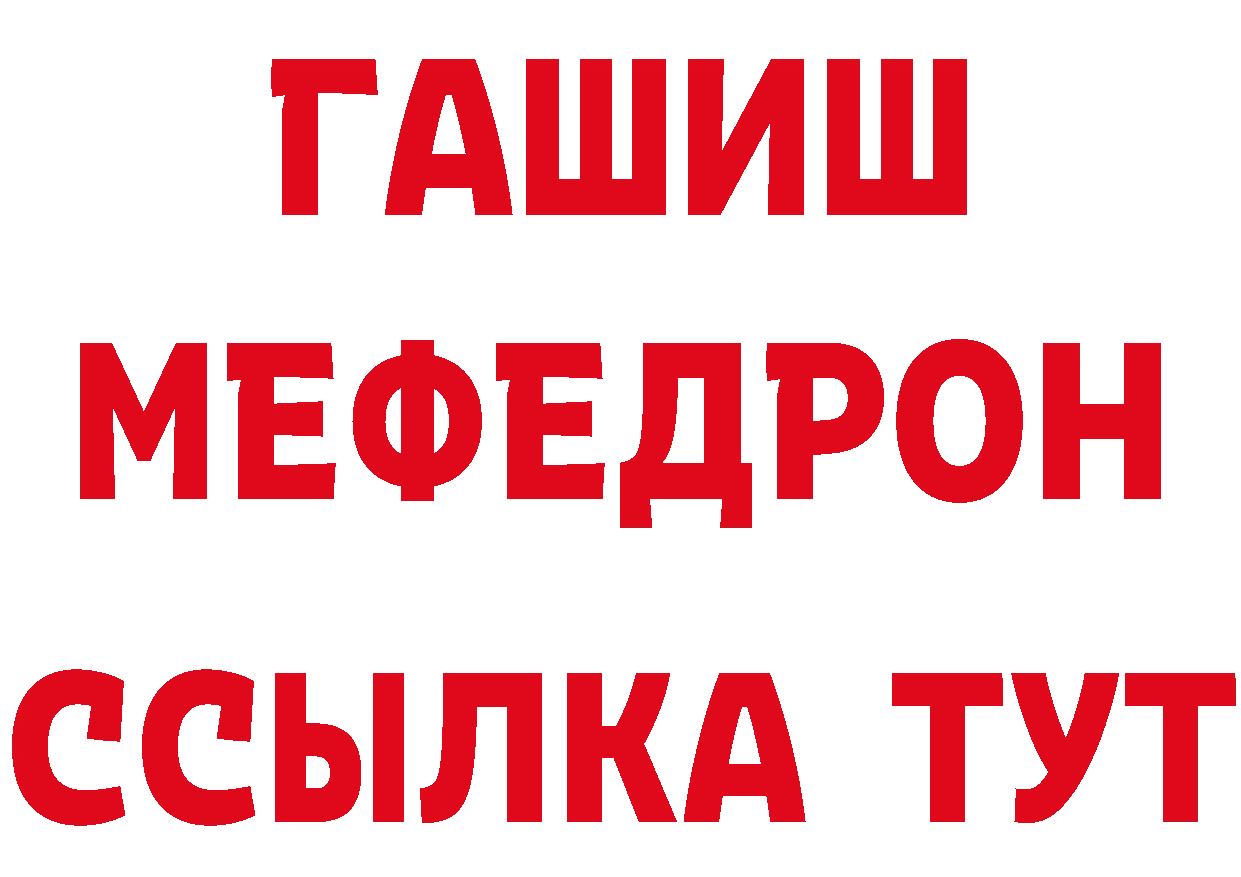 ГАШИШ
МЕФЕДРОН
ССЫЛКА ТУТ